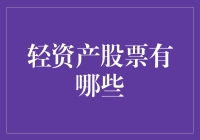 轻资产股票有哪些